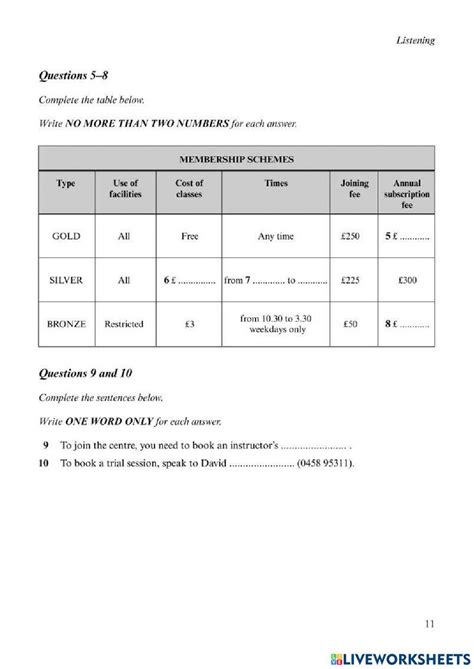 Listening

Questions 5–8

Complete the table below.

Write NO MORE THAN TWO NUMBERS for each answer.

| MEMBERSHIP SCHEMES | | | | | |
|---|---|---|---|---|---|
| Type | Use of facilities | Cost of classes | Times | Joining fee | Annual subscription fee |
| GOLD | All | Free | Any time | £250 | 5 £ ____ |
| SILVER | All | 6 £ ____ | from 7 ____ to ____ | £225 | £300 |
| BRONZE | Restricted | £3 | from 10.30 to 3.30 weekdays only | £50 | 8 £ ____ |

Questions 9 and 10

Complete the sentences below.

Write ONE WORD ONLY for each answer.

9 To join the centre, you need to book an instructor's ____ .

10 To book a trial session, speak to David ____ (0458 95311).

11

LIVEWORKSHEETS